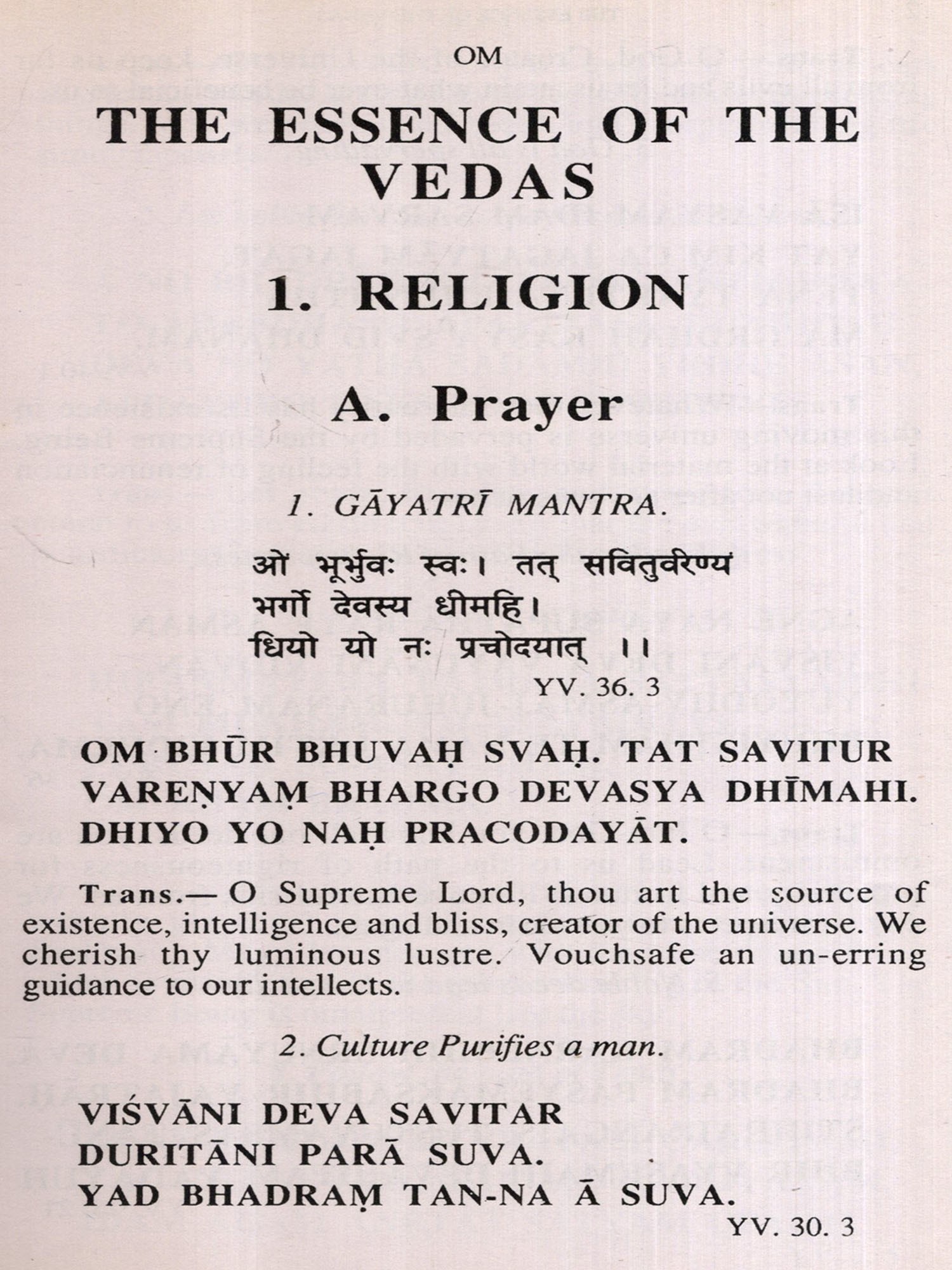 OM

THE ESSENCE OF THE VEDAS

1. RELIGION

A. Prayer

1. GĀYATRĪ MANTRA.

ओं भूर्भुवः स्वः। तत् सवितुर्वरेण्यं
भर्गो देवस्य धीमहि।
धियो यो नः प्रचोदयात् ।।

YV. 36. 3

OM BHŪR BHUVAḤ SVAḤ. TAT SAVITUR VAREṆYAṂ BHARGO DEVASYA DHĪMAHI. DHIYO YO NAḤ PRACODAYĀT.

Trans.— O Supreme Lord, thou art the source of existence, intelligence and bliss, creator of the universe. We cherish thy luminous lustre. Vouchsafe an un-erring guidance to our intellects.

2. Culture Purifies a man.

VIŚVĀNI DEVA SAVITAR
DURITĀNI PARĀ SUVA.
YAD BHADRAṂ TAN-NA Ā SUVA.

YV. 30. 3